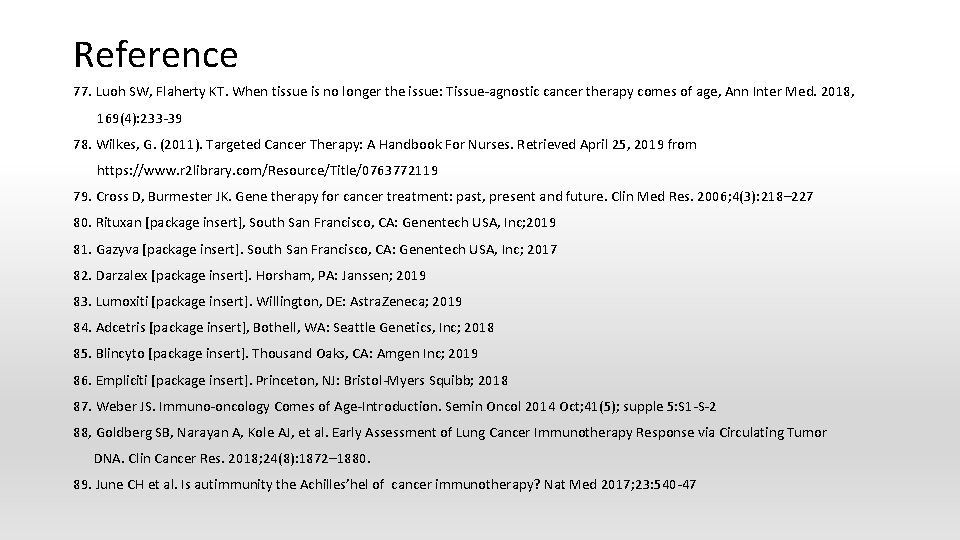 Reference

77. Luoh SW, Flaherty KT. When tissue is no longer the issue: Tissue-agnostic cancer therapy comes of age, Ann Inter Med. 2018, 169(4):233-39

78. Wilkes, G. (2011). Targeted Cancer Therapy: A Handbook For Nurses. Retrieved April 25, 2019 from https://www.r2library.com/Resource/Title/0763772119

79. Cross D, Burmester JK. Gene therapy for cancer treatment: past, present and future. Clin Med Res. 2006;4(3):218–227

80. Rituxan [package insert], South San Francisco, CA: Genentech USA, Inc;2019

81. Gazyva [package insert]. South San Francisco, CA: Genentech USA, Inc; 2017

82. Darzalex [package insert]. Horsham, PA: Janssen; 2019

83. Lumoxiti [package insert]. Willington, DE: AstraZeneca; 2019

84. Adcetris [package insert], Bothell, WA: Seattle Genetics, Inc; 2018

85. Blincyto [package insert]. Thousand Oaks, CA: Amgen Inc; 2019

86. Empliciti [package insert]. Princeton, NJ: Bristol-Myers Squibb; 2018

87. Weber JS. Immuno-oncology Comes of Age-Introduction. Semin Oncol 2014 Oct;41(5); supple 5:S1-S-2

88, Goldberg SB, Narayan A, Kole AJ, et al. Early Assessment of Lung Cancer Immunotherapy Response via Circulating Tumor DNA. Clin Cancer Res. 2018;24(8):1872–1880.

89. June CH et al. Is autimmunity the Achilles'hel of cancer immunotherapy? Nat Med 2017;23:540-47